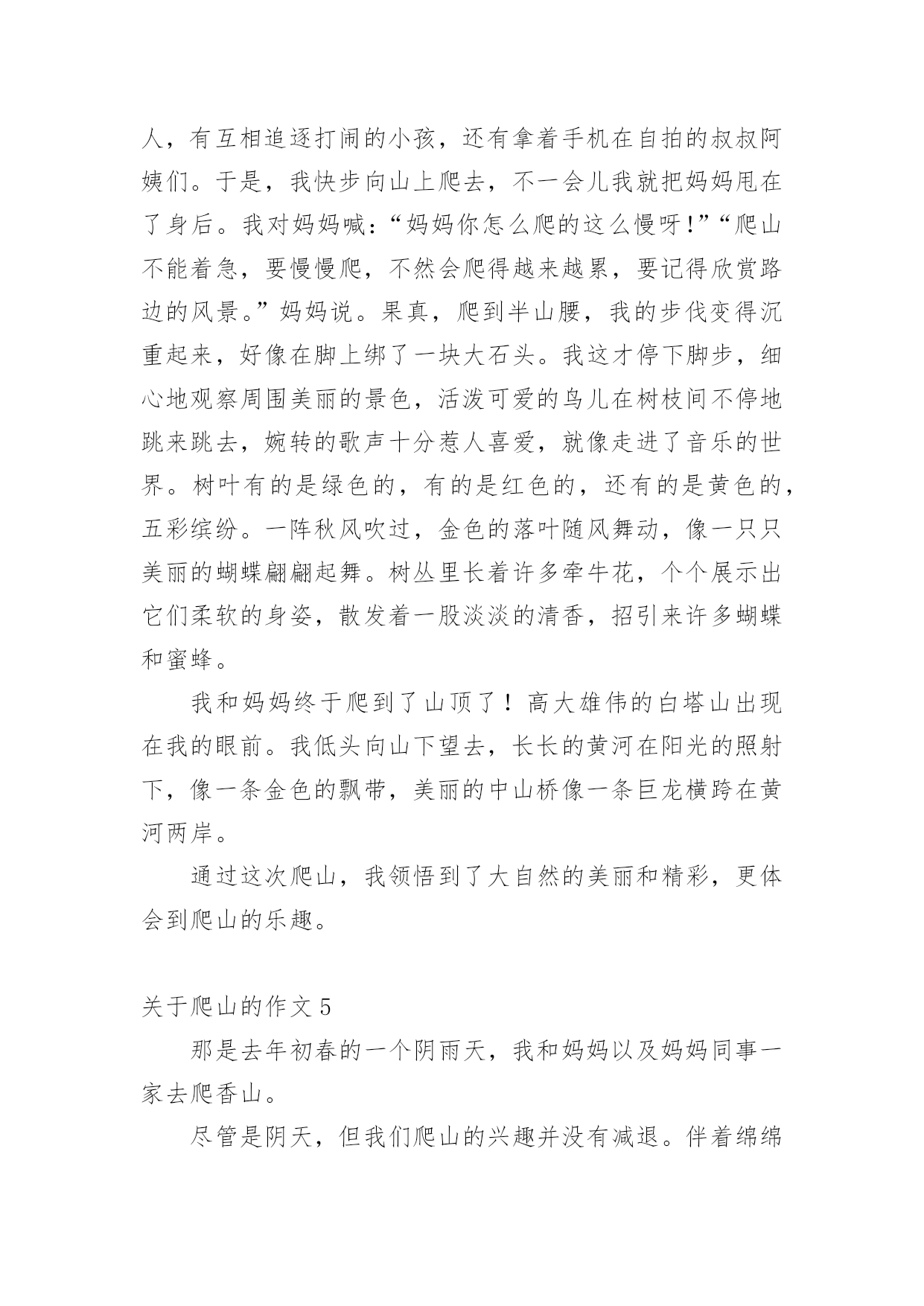 人，有互相追逐打闹的小孩，还有拿着手机在自拍的叔叔阿姨们。于是，我快步向山上爬去，不一会儿我就把妈妈甩在了身后。我对妈妈喊：“妈妈你怎么爬的这么慢呀!”“爬山不能着急，要慢慢爬，不然会爬得越来越累，要记得欣赏路边的风景。”妈妈说。果真，爬到半山腰，我的步伐变得沉重起来，好像在脚上绑了一块大石头。我这才停下脚步，细心地观察周围美丽的景色，活泼可爱的鸟儿在树枝间不停地跳来跳去，婉转的歌声十分惹人喜爱，就像走进了音乐的世界。树叶有的是绿色的，有的是红色的，还有的是黄色的，五彩缤纷。一阵秋风吹过，金色的落叶随风舞动，像一只只美丽的蝴蝶翩翩起舞。树丛里长着许多牵牛花，个个展示出它们柔软的身姿，散发着一股淡淡的清香，招引来许多蝴蝶和蜜蜂。

我和妈妈终于爬到了山顶了！高大雄伟的白塔山出现在我的眼前。我低头向山下望去，长长的黄河在阳光的照射下，像一条金色的飘带，美丽的中山桥像一条巨龙横跨在黄河两岸。

通过这次爬山，我领悟到了大自然的美丽和精彩，更体会到爬山的乐趣。

关于爬山的作文 5

那是去年初春的一个阴雨天，我和妈妈以及妈妈同事一家去爬香山。

尽管是阴天，但我们爬山的兴趣并没有减退。伴着绵绵